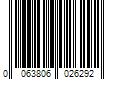 0 063806 026292